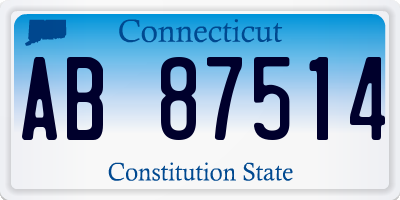 Connecticut

AB 87514

Constitution State